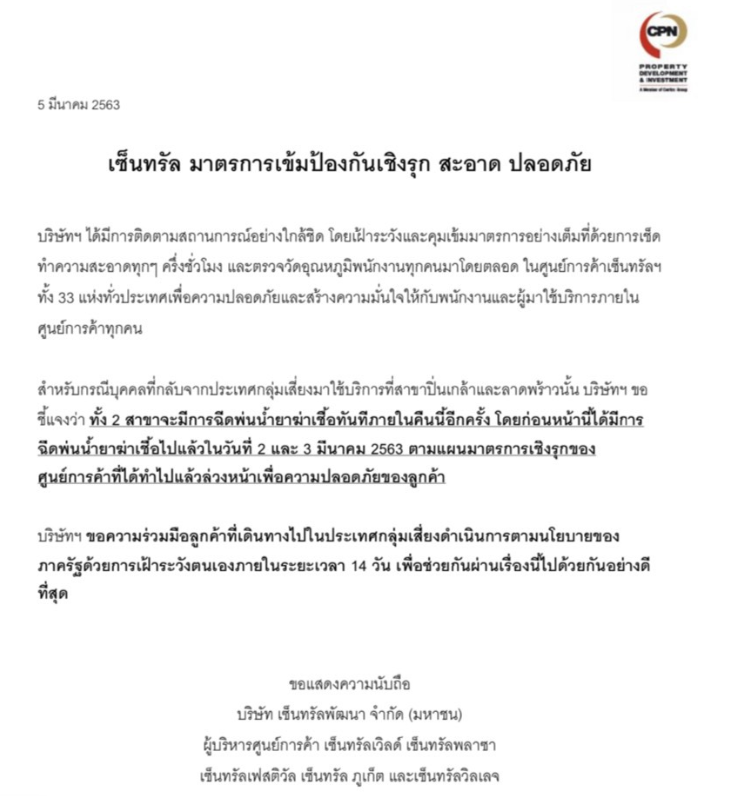 CPN
PROPERTY DEVELOPMENT & INVESTMENT
A Member of Central Group

5 มีนาคม 2563

เซ็นทรัล มาตรการเข้มป้องกันเชิงรุก สะอาด ปลอดภัย

บริษัทฯ ได้มีการติดตามสถานการณ์อย่างใกล้ชิด โดยเฝ้าระวังและคุมเข้มมาตรการอย่างเต็มที่ด้วยการเช็ดทำความสะอาดทุกๆ ครึ่งชั่วโมง และตรวจวัดอุณหภูมิพนักงานทุกคนมาโดยตลอด ในศูนย์การค้าเซ็นทรัลฯ ทั้ง 33 แห่งทั่วประเทศเพื่อความปลอดภัยและสร้างความมั่นใจให้กับพนักงานและผู้มาใช้บริการภายในศูนย์การค้าทุกคน

สำหรับกรณีบุคคลที่กลับจากประเทศกลุ่มเสี่ยงมาใช้บริการที่สาขาปิ่นเกล้าและลาดพร้าวนั้น บริษัทฯ ขอชี้แจงว่า ทั้ง 2 สาขาจะมีการฉีดพ่นน้ำยาฆ่าเชื้อทันทีภายในคืนนี้อีกครั้ง โดยก่อนหน้านี้ได้มีการฉีดพ่นน้ำยาฆ่าเชื้อไปแล้วในวันที่ 2 และ 3 มีนาคม 2563 ตามแผนมาตรการเชิงรุกของศูนย์การค้าที่ได้ทำไปแล้วล่วงหน้าเพื่อความปลอดภัยของลูกค้า

บริษัทฯ ขอความร่วมมือลูกค้าที่เดินทางไปในประเทศกลุ่มเสี่ยงดำเนินการตามนโยบายของภาครัฐด้วยการเฝ้าระวังตนเองภายในระยะเวลา 14 วัน เพื่อช่วยกันผ่านเรื่องนี้ไปด้วยกันอย่างดีที่สุด

ขอแสดงความนับถือ
บริษัท เซ็นทรัลพัฒนา จำกัด (มหาชน)
ผู้บริหารศูนย์การค้า เซ็นทรัลเวิลด์ เซ็นทรัลพลาซา
เซ็นทรัลเฟสติวัล เซ็นทรัล ภูเก็ต และเซ็นทรัลวิลเลจ